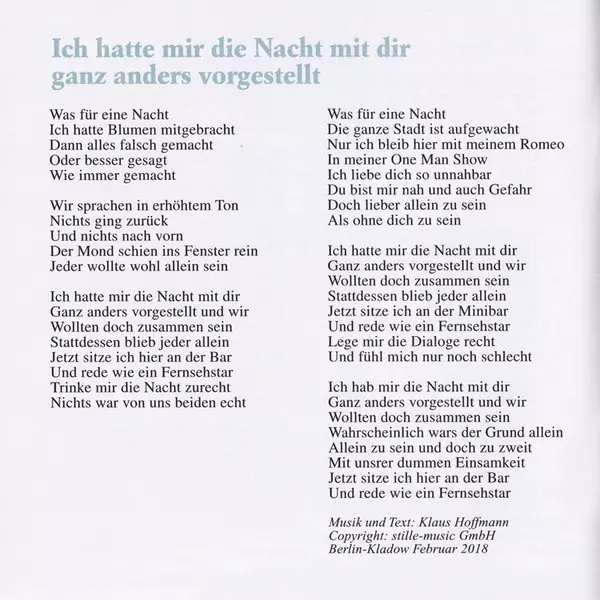 Ich hatte mir die Nacht mit dir
ganz anders vorgestellt

Was für eine Nacht
Ich hatte Blumen mitgebracht
Dann alles falsch gemacht
Oder besser gesagt
Wie immer gemacht

Wir sprachen in erhöhtem Ton
Nichts ging zurück
Und nichts nach vorn
Der Mond schien ins Fenster rein
Jeder wollte wohl allein sein

Ich hatte mir die Nacht mit dir
Ganz anders vorgestellt und wir
Wollten doch zusammen sein
Stattdessen blieb jeder allein
Jetzt sitze ich hier an der Bar
Und rede wie ein Fernsehstar
Trinke mir die Nacht zurecht
Nichts war von uns beiden echt

Was für eine Nacht
Die ganze Stadt ist aufgewacht
Nur ich bleib hier mit meinem Romeo
In meiner One Man Show
Ich liebe dich so unnahbar
Du bist mir nah und auch Gefahr
Doch lieber allein zu sein
Als ohne dich zu sein

Ich hatte mir die Nacht mit dir
Ganz anders vorgestellt und wir
Wollten doch zusammen sein
Stattdessen blieb jeder allein
Jetzt sitze ich an der Minibar
Und rede wie ein Fernsehstar
Lege mir die Dialoge recht
Und fühl mich nur noch schlecht

Ich hab mir die Nacht mit dir
Ganz anders vorgestellt und wir
Wollten doch zusammen sein
Wahrscheinlich wars der Grund allein
Allein zu sein und doch zu zweit
Mit unsrer dummen Einsamkeit
Jetzt sitze ich hier an der Bar
Und rede wie ein Fernsehstar

Musik und Text: Klaus Hoffmann
Copyright: stille-music GmbH
Berlin-Kladow Februar 2018